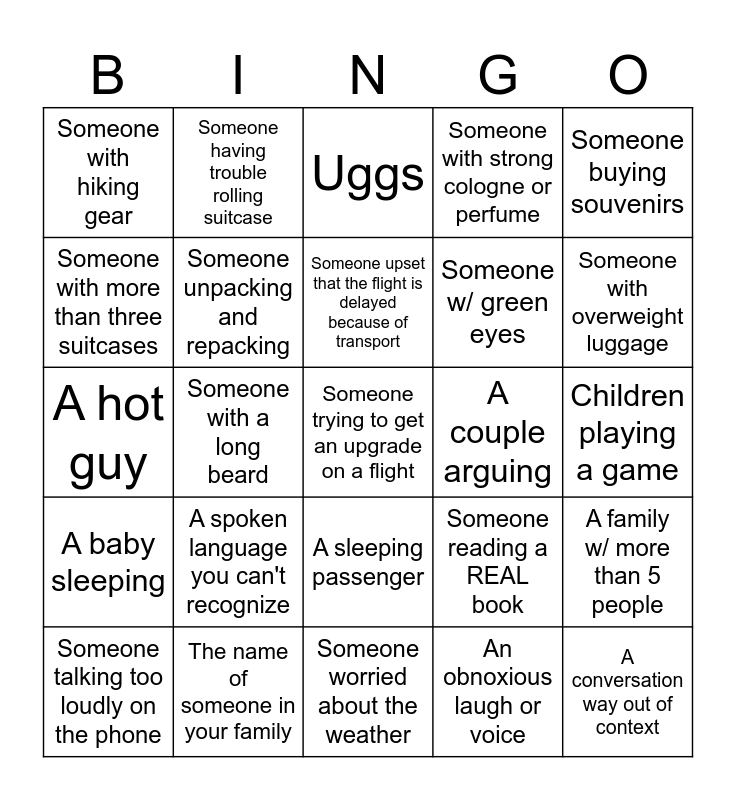 | B | I | N | G | O |
|---|---|---|---|---|
| Someone with hiking gear | Someone having trouble rolling suitcase | Uggs | Someone with strong cologne or perfume | Someone buying souvenirs |
| Someone with more than three suitcases | Someone unpacking and repacking | Someone upset that the flight is delayed because of transport | Someone w/ green eyes | Someone with overweight luggage |
| A hot guy | Someone with a long beard | Someone trying to get an upgrade on a flight | A couple arguing | Children playing a game |
| A baby sleeping | A spoken language you can't recognize | A sleeping passenger | Someone reading a REAL book | A family w/ more than 5 people |
| Someone talking too loudly on the phone | The name of someone in your family | Someone worried about the weather | An obnoxious laugh or voice | A conversation way out of context |